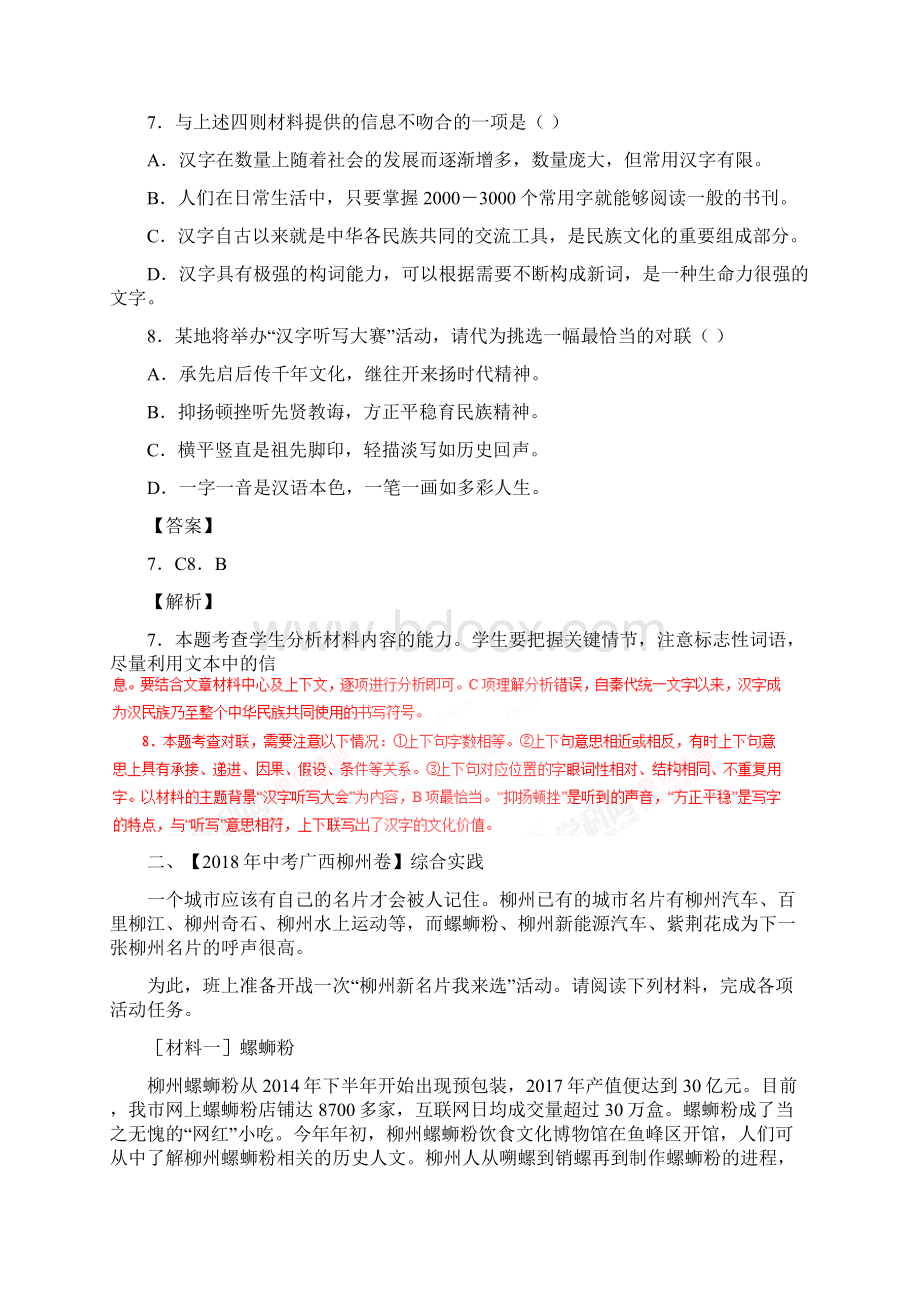 7．与上述四则材料提供的信息不吻合的一项是（ ）

A．汉字在数量上随着社会的发展而逐渐增多，数量庞大，但常用汉字有限。

B．人们在日常生活中，只要掌握 2000－3000 个常用字就能够阅读一般的书刊。

C．汉字自古以来就是中华各民族共同的交流工具，是民族文化的重要组成部分。

D．汉字具有极强的构词能力，可以根据需要不断构成新词，是一种生命力很强的文字。

8．某地将举办“汉字听写大赛”活动，请代为挑选一幅最恰当的对联（ ）

A．承先启后传千年文化，继往开来扬时代精神。

B．抑扬顿挫听先贤教诲，方正平稳育民族精神。

C．横平竖直是祖先脚印，轻描淡写如历史回声。

D．一字一音是汉语本色，一笔一画如多彩人生。

【答案】

7．C8．B

【解析】

7．本题考查学生分析材料内容的能力。学生要把握关键情节，注意标志性词语，尽量利用文本中的信息。要结合文章材料中心及上下文，逐项进行分析即可。C 项理解分析错误，自秦代统一文字以来，汉字成为汉民族乃至整个中华民族共同使用的书写符号。

8．本题考查对联，需要注意以下情况：①上下句字数相等。②上下句意思相近或相反，有时上下句意思上具有承接、递进、因果、假设、条件等关系。③上下句对应位置的字眼词性相对、结构相同、不重复用字。以材料的主题背景“汉字听写大会”为内容，B 项最恰当。“抑扬顿挫”是听到的声音，“方正平稳”是写字的特点，与“听写”意思相符，上下联写出了汉字的文化价值。

二、【2018 年中考广西柳州卷】综合实践

一个城市应该有自己的名片才会被人记住。柳州已有的城市名片有柳州汽车、百里柳江、柳州奇石、柳州水上运动等，而螺蛳粉、柳州新能源汽车、紫荆花成为下一张柳州名片的呼声很高。

为此，班上准备开战一次“柳州新名片我来选”活动。请阅读下列材料，完成各项活动任务。

［材料一］螺蛳粉

柳州螺蛳粉从 2014 年下半年开始出现预包装，2017 年产值便达到 30 亿元。目前，我市网上螺蛳粉店铺达 8700 多家，互联网日均成交量超过 30 万盒。螺蛳粉成了当之无愧的“网红”小吃。今年年初，柳州螺蛳粉饮食文化博物馆在鱼峰区开馆，人们可从中了解柳州螺蛳粉相关的历史人文。柳州人从嗍螺到销螺再到制作螺蛳粉的进程，